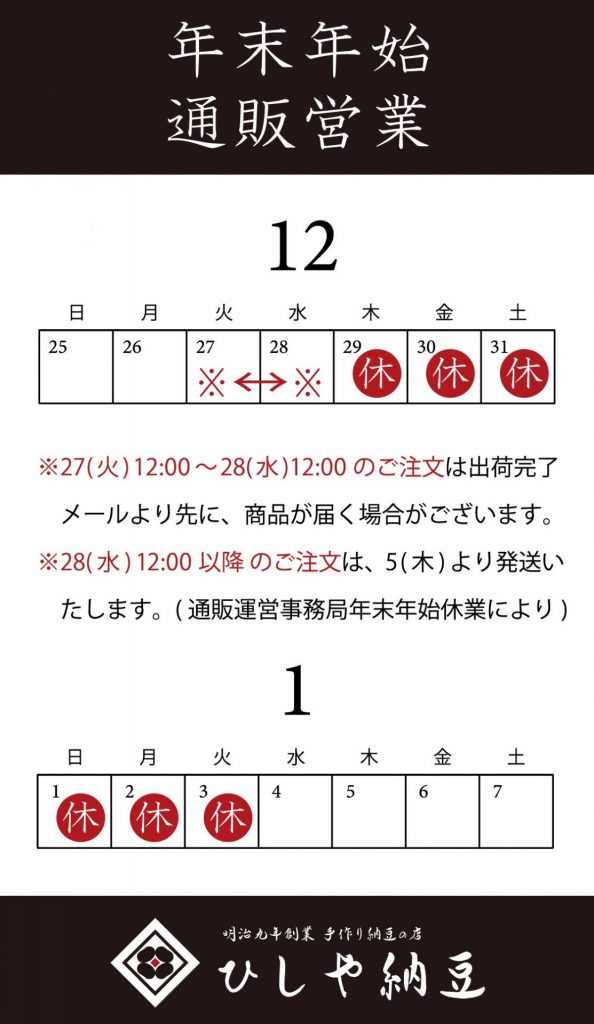 年末年始
通販営業

12

| 日 | 月 | 火 | 水 | 木 | 金 | 土 |
|---|---|---|---|---|---|---|
| 25 | 26 | 27 ※ | 28 ※ | 29 休 | 30 休 | 31 休 |

※27(火)12:00～28(水)12:00のご注文は出荷完了メールより先に、商品が届く場合がございます。

※28(水)12:00以降のご注文は、5(木)より発送いたします。(通販運営事務局年末年始休業により)

1

| 日 | 月 | 火 | 水 | 木 | 金 | 土 |
|---|---|---|---|---|---|---|
| 1 休 | 2 休 | 3 休 | 4 | 5 | 6 | 7 |

明治九年創業 手作り納豆の店
ひしや納豆